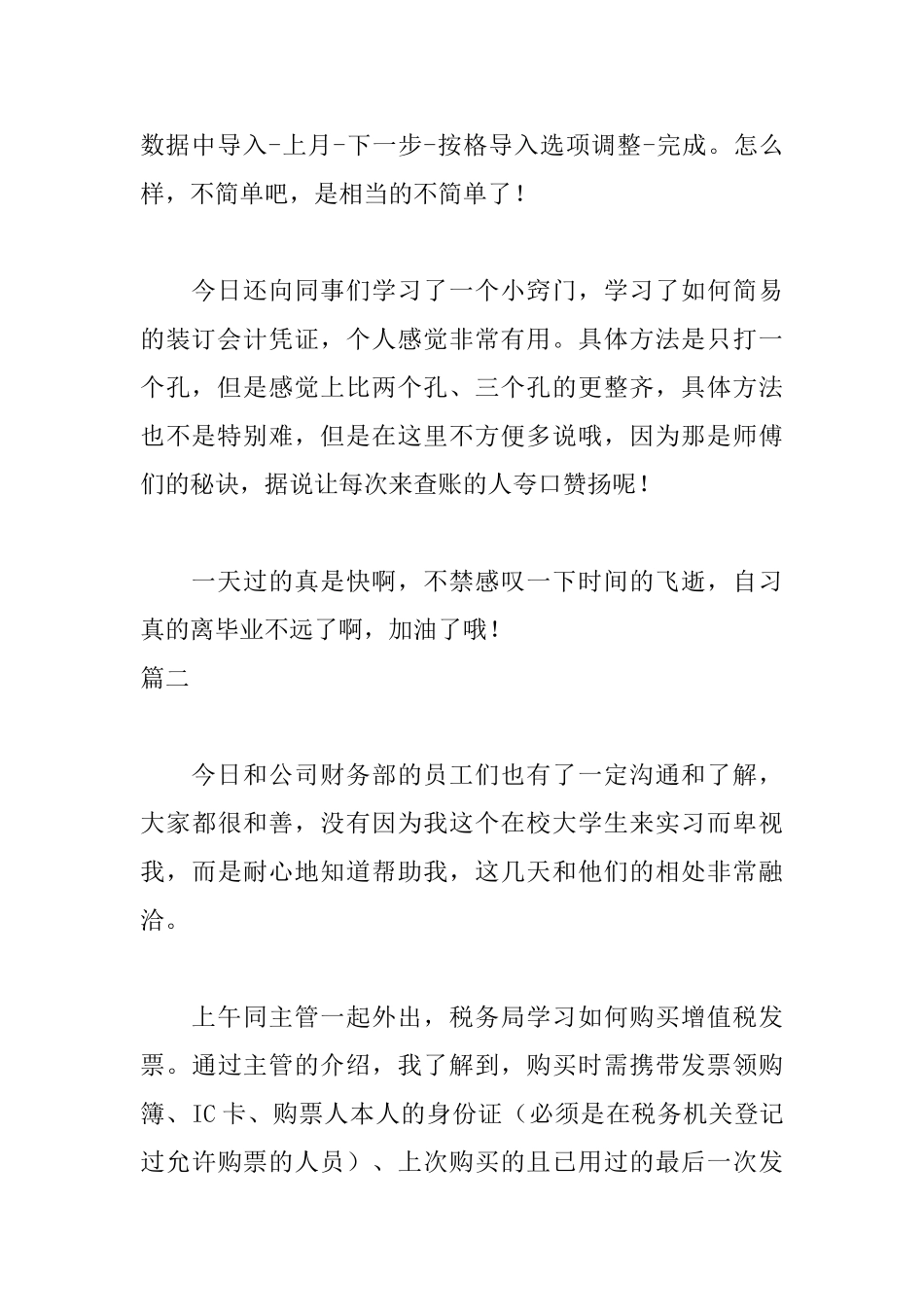 数据中导入-上月-下一步-按格导入选项调整-完成。怎么样，不简单吧，是相当的不简单了！

今日还向同事们学习了一个小窍门，学习了如何简易的装订会计凭证，个人感觉非常有用。具体方法是只打一个孔，但是感觉上比两个孔、三个孔的更整齐，具体方法也不是特别难，但是在这里不方便多说哦，因为那是师傅们的秘诀，据说让每次来查账的人夸口赞扬呢！

一天过的真是快啊，不禁感叹一下时间的飞逝，自习真的离毕业不远了啊，加油了哦！

篇二

今日和公司财务部的员工们也有了一定沟通和了解，大家都很和善，没有因为我这个在校大学生来实习而卑视我，而是耐心地知道帮助我，这几天和他们的相处非常融洽。

上午同主管一起外出，税务局学习如何购买增值税发票。通过主管的介绍，我了解到，购买时需携带发票领购簿、IC卡、购票人本人的身份证（必须是在税务机关登记过允许购票的人员）、上次购买的且已用过的最后一次发